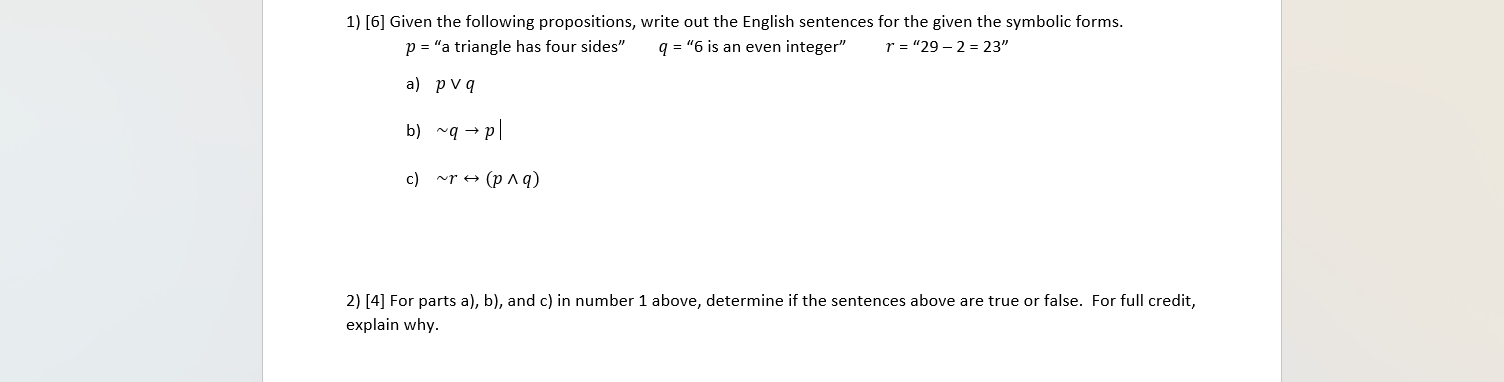 1) [6] Given the following propositions, write out the English sentences for the given the symbolic forms.

$p$ = "a triangle has four sides" $q$ = "6 is an even integer" $r$ = "29 – 2 = 23"

a) $p \vee q$

b) $\sim q \rightarrow p$

c) $\sim r \leftrightarrow (p \wedge q)$

2) [4] For parts a), b), and c) in number 1 above, determine if the sentences above are true or false. For full credit, explain why.